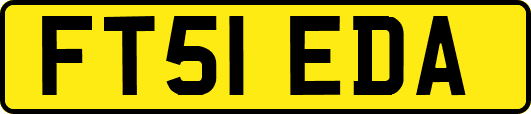 FT51 EDA